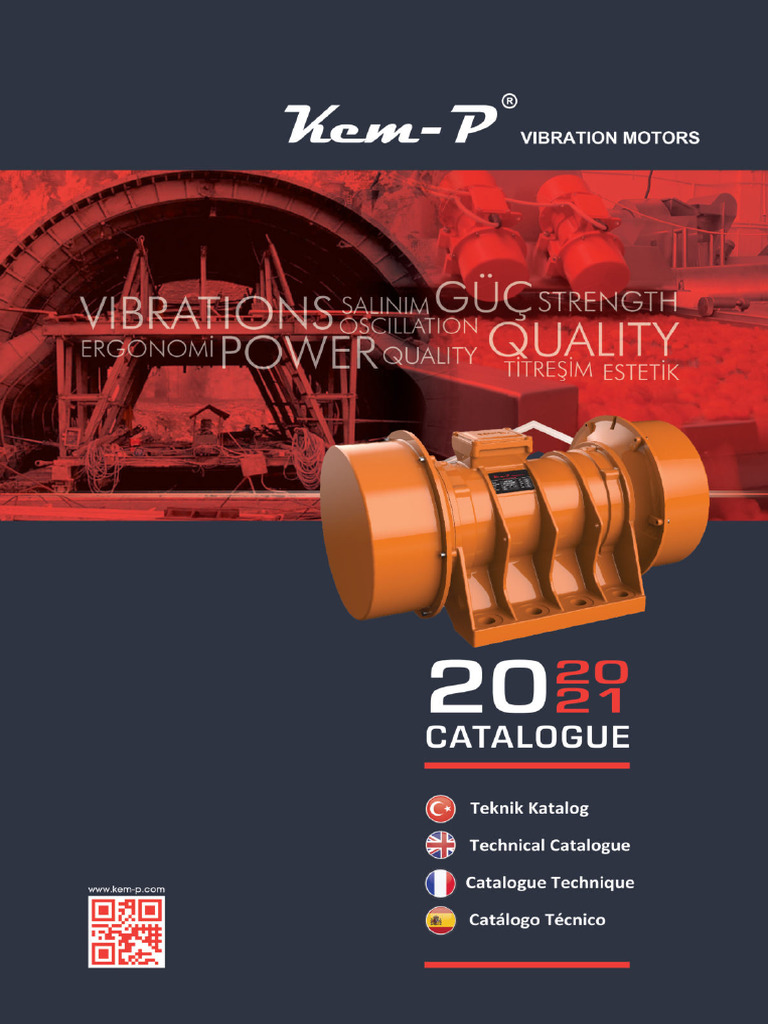 Kem-P®
VIBRATION MOTORS

VIBRATIONS SALINIM GÜÇ STRENGTH
OSCILLATION
ERGONOMİ POWER QUALITY QUALITY
TİTREŞİM ESTETİK

2020
21
CATALOGUE

Teknik Katalog
Technical Catalogue
Catalogue Technique
Catálogo Técnico

www.kem-p.com